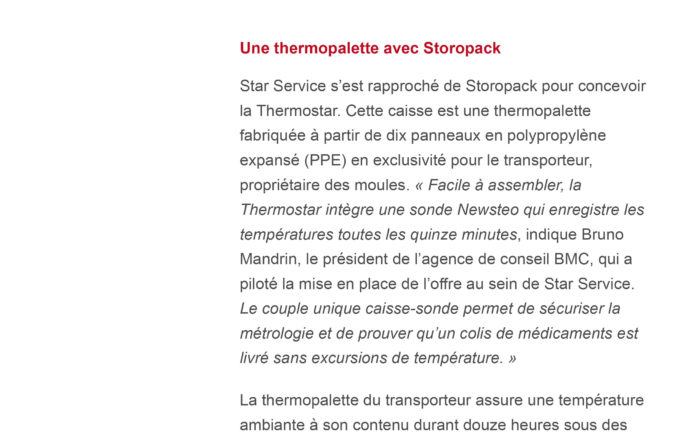 Une thermopalette avec Storopack

Star Service s’est rapproché de Storopack pour concevoir la Thermostar. Cette caisse est une thermopalette fabriquée à partir de dix panneaux en polypropylène expansé (PPE) en exclusivité pour le transporteur, propriétaire des moules. « Facile à assembler, la Thermostar intègre une sonde Newsteo qui enregistre les températures toutes les quinze minutes, indique Bruno Mandrin, le président de l’agence de conseil BMC, qui a piloté la mise en place de l’offre au sein de Star Service. Le couple unique caisse-sonde permet de sécuriser la métrologie et de prouver qu’un colis de médicaments est livré sans excursions de température. »

La thermopalette du transporteur assure une température ambiante à son contenu durant douze heures sous des